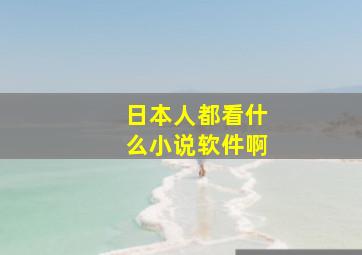 日本人都看什么小说软件啊